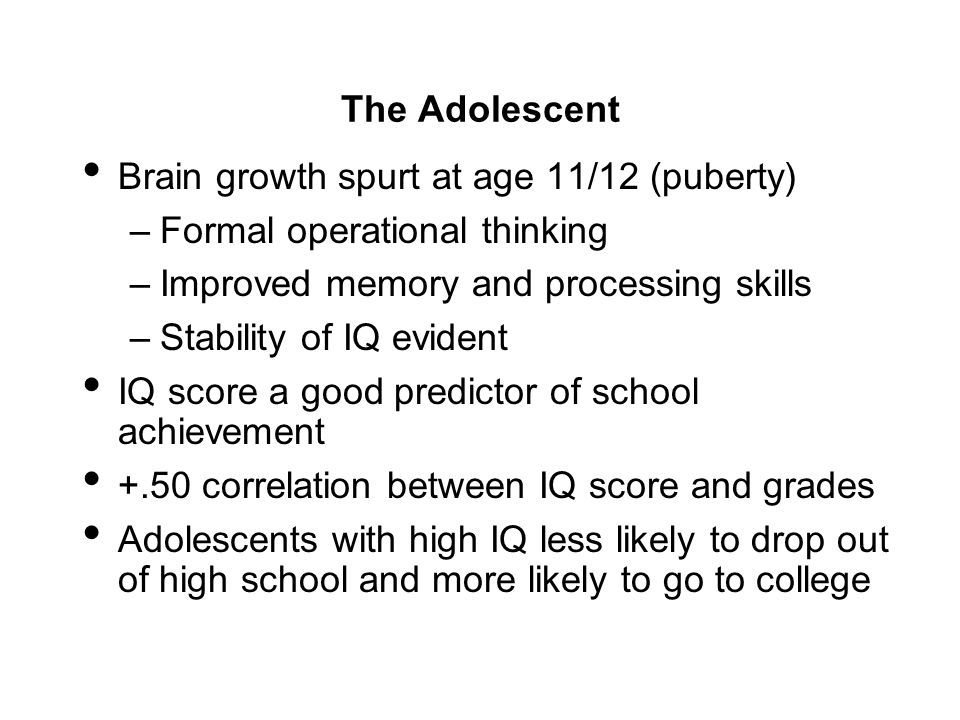 The Adolescent

• Brain growth spurt at age 11/12 (puberty)
  – Formal operational thinking
  – Improved memory and processing skills
  – Stability of IQ evident
• IQ score a good predictor of school achievement
• +.50 correlation between IQ score and grades
• Adolescents with high IQ less likely to drop out of high school and more likely to go to college